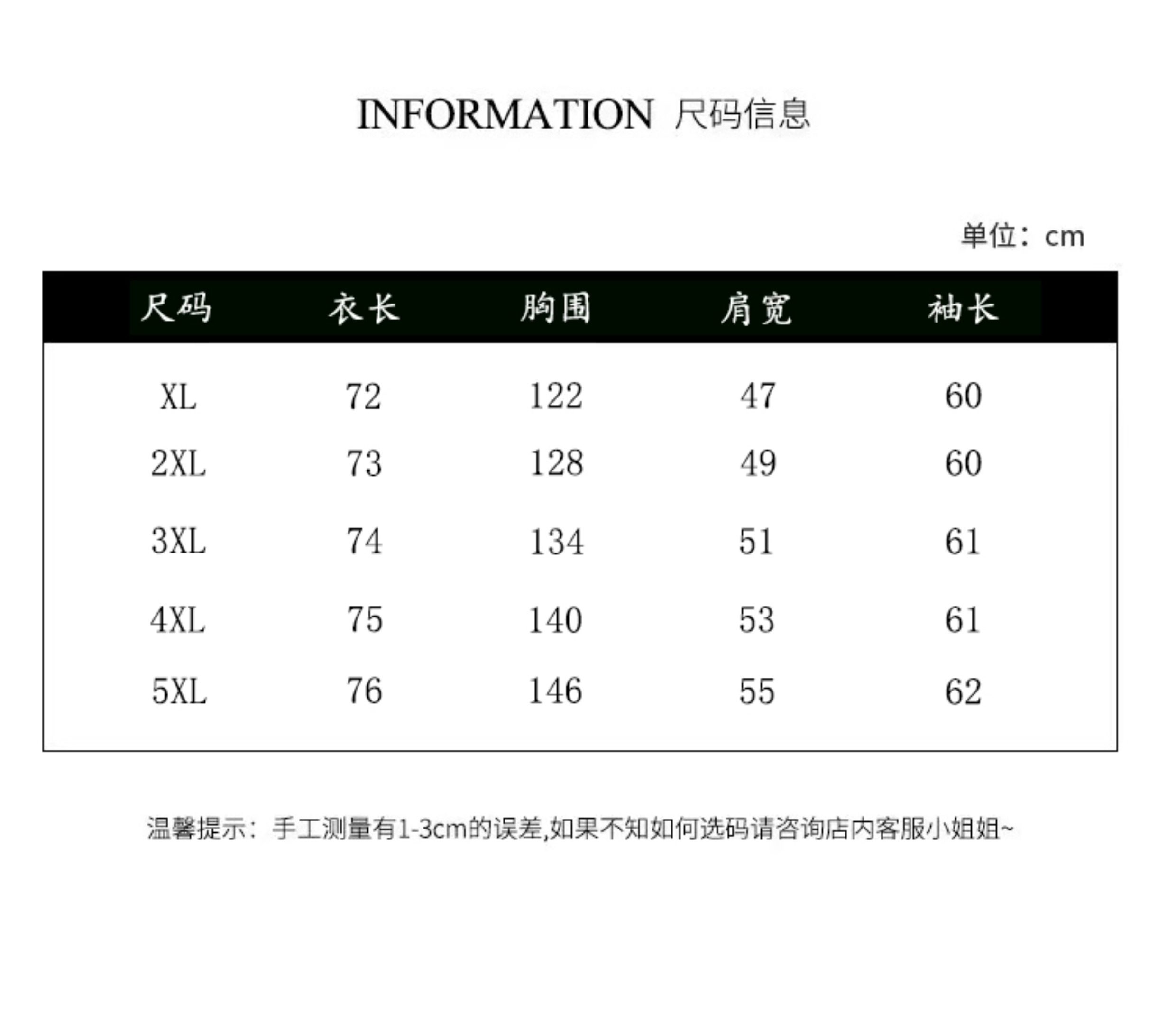 INFORMATION 尺码信息

单位：cm

| 尺码 | 衣长 | 胸围 | 肩宽 | 袖长 |
|---|---|---|---|---|
| XL | 72 | 122 | 47 | 60 |
| 2XL | 73 | 128 | 49 | 60 |
| 3XL | 74 | 134 | 51 | 61 |
| 4XL | 75 | 140 | 53 | 61 |
| 5XL | 76 | 146 | 55 | 62 |

温馨提示：手工测量有1-3cm的误差,如果不知如何选码请咨询店内客服小姐姐~